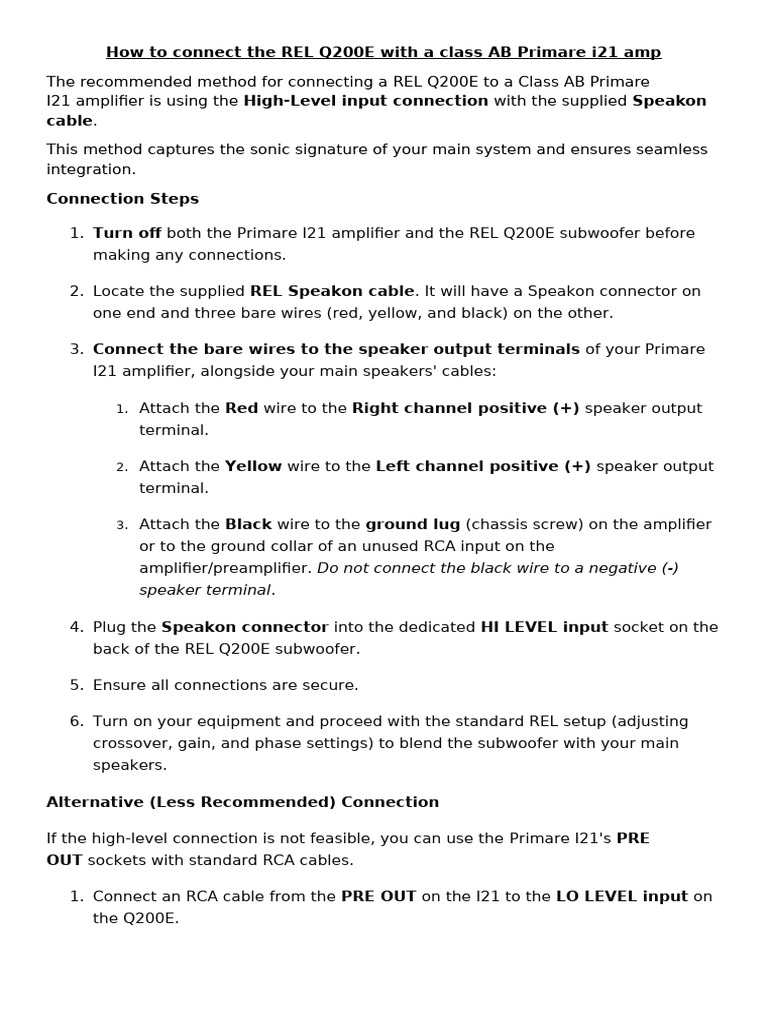 How to connect the REL Q200E with a class AB Primare i21 amp

The recommended method for connecting a REL Q200E to a Class AB Primare I21 amplifier is using the High-Level input connection with the supplied Speakon cable.

This method captures the sonic signature of your main system and ensures seamless integration.

Connection Steps

1. Turn off both the Primare I21 amplifier and the REL Q200E subwoofer before making any connections.

2. Locate the supplied REL Speakon cable. It will have a Speakon connector on one end and three bare wires (red, yellow, and black) on the other.

3. Connect the bare wires to the speaker output terminals of your Primare I21 amplifier, alongside your main speakers' cables:

1. Attach the Red wire to the Right channel positive (+) speaker output terminal.

2. Attach the Yellow wire to the Left channel positive (+) speaker output terminal.

3. Attach the Black wire to the ground lug (chassis screw) on the amplifier or to the ground collar of an unused RCA input on the amplifier/preamplifier. Do not connect the black wire to a negative (-) speaker terminal.

4. Plug the Speakon connector into the dedicated HI LEVEL input socket on the back of the REL Q200E subwoofer.

5. Ensure all connections are secure.

6. Turn on your equipment and proceed with the standard REL setup (adjusting crossover, gain, and phase settings) to blend the subwoofer with your main speakers.

Alternative (Less Recommended) Connection

If the high-level connection is not feasible, you can use the Primare I21's PRE OUT sockets with standard RCA cables.

1. Connect an RCA cable from the PRE OUT on the I21 to the LO LEVEL input on the Q200E.